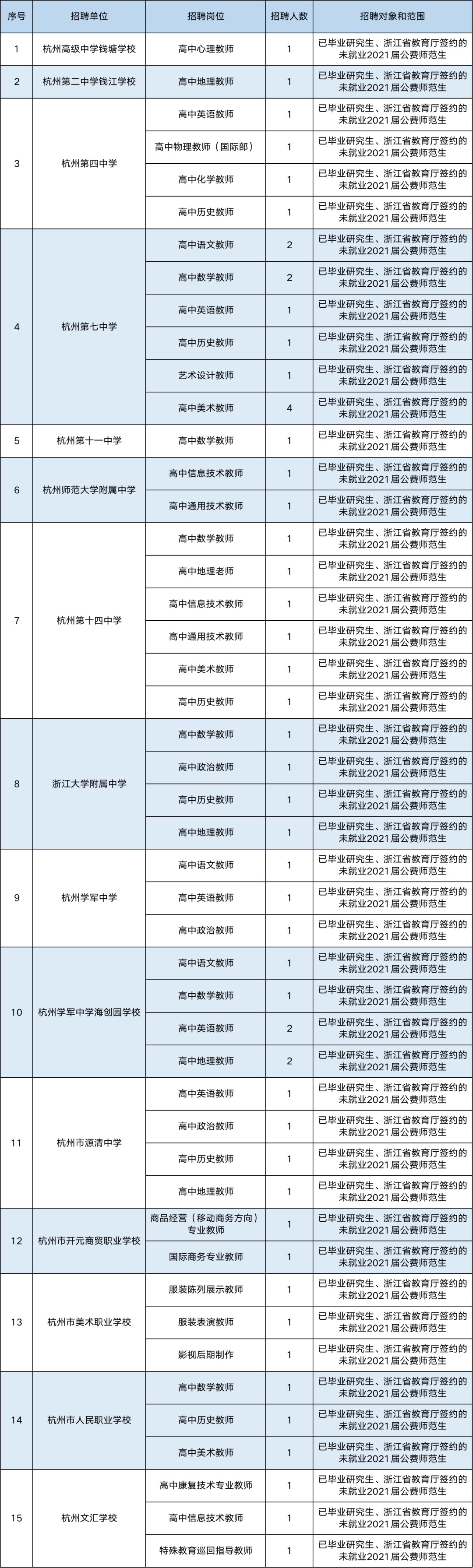 | 序号 | 招聘单位 | 招聘岗位 | 招聘人数 | 招聘对象和范围 |
|---|---|---|---|---|
| 1 | 杭州高级中学钱塘学校 | 高中心理教师 | 1 | 已毕业研究生、浙江省教育厅签约的未就业2021届公费师范生 |
| 2 | 杭州第二中学钱江学校 | 高中地理教师 | 1 | 已毕业研究生、浙江省教育厅签约的未就业2021届公费师范生 |
| 3 | 杭州第四中学 | 高中英语教师 | 1 | 已毕业研究生、浙江省教育厅签约的未就业2021届公费师范生 |
| | | 高中物理教师（国际部） | 1 | 已毕业研究生、浙江省教育厅签约的未就业2021届公费师范生 |
| | | 高中化学教师 | 1 | 已毕业研究生、浙江省教育厅签约的未就业2021届公费师范生 |
| | | 高中历史教师 | 1 | 已毕业研究生、浙江省教育厅签约的未就业2021届公费师范生 |
| 4 | 杭州第七中学 | 高中语文教师 | 2 | 已毕业研究生、浙江省教育厅签约的未就业2021届公费师范生 |
| | | 高中数学教师 | 2 | 已毕业研究生、浙江省教育厅签约的未就业2021届公费师范生 |
| | | 高中英语教师 | 1 | 已毕业研究生、浙江省教育厅签约的未就业2021届公费师范生 |
| | | 高中历史教师 | 1 | 已毕业研究生、浙江省教育厅签约的未就业2021届公费师范生 |
| | | 艺术设计教师 | 1 | 已毕业研究生、浙江省教育厅签约的未就业2021届公费师范生 |
| | | 高中美术教师 | 4 | 已毕业研究生、浙江省教育厅签约的未就业2021届公费师范生 |
| 5 | 杭州第十一中学 | 高中数学教师 | 1 | 已毕业研究生、浙江省教育厅签约的未就业2021届公费师范生 |
| 6 | 杭州师范大学附属中学 | 高中信息技术教师 | 1 | 已毕业研究生、浙江省教育厅签约的未就业2021届公费师范生 |
| | | 高中通用技术教师 | 1 | 已毕业研究生、浙江省教育厅签约的未就业2021届公费师范生 |
| 7 | 杭州第十四中学 | 高中数学教师 | 1 | 已毕业研究生、浙江省教育厅签约的未就业2021届公费师范生 |
| | | 高中地理老师 | 1 | 已毕业研究生、浙江省教育厅签约的未就业2021届公费师范生 |
| | | 高中信息技术教师 | 1 | 已毕业研究生、浙江省教育厅签约的未就业2021届公费师范生 |
| | | 高中通用技术教师 | 1 | 已毕业研究生、浙江省教育厅签约的未就业2021届公费师范生 |
| | | 高中美术教师 | 1 | 已毕业研究生、浙江省教育厅签约的未就业2021届公费师范生 |
| | | 高中历史教师 | 1 | 已毕业研究生、浙江省教育厅签约的未就业2021届公费师范生 |
| 8 | 浙江大学附属中学 | 高中数学教师 | 1 | 已毕业研究生、浙江省教育厅签约的未就业2021届公费师范生 |
| | | 高中政治教师 | 1 | 已毕业研究生、浙江省教育厅签约的未就业2021届公费师范生 |
| | | 高中历史教师 | 1 | 已毕业研究生、浙江省教育厅签约的未就业2021届公费师范生 |
| | | 高中地理教师 | 1 | 已毕业研究生、浙江省教育厅签约的未就业2021届公费师范生 |
| 9 | 杭州学军中学 | 高中语文教师 | 1 | 已毕业研究生、浙江省教育厅签约的未就业2021届公费师范生 |
| | | 高中英语教师 | 1 | 已毕业研究生、浙江省教育厅签约的未就业2021届公费师范生 |
| | | 高中政治教师 | 1 | 已毕业研究生、浙江省教育厅签约的未就业2021届公费师范生 |
| 10 | 杭州学军中学海创园学校 | 高中语文教师 | 1 | 已毕业研究生、浙江省教育厅签约的未就业2021届公费师范生 |
| | | 高中数学教师 | 1 | 已毕业研究生、浙江省教育厅签约的未就业2021届公费师范生 |
| | | 高中英语教师 | 2 | 已毕业研究生、浙江省教育厅签约的未就业2021届公费师范生 |
| | | 高中地理教师 | 2 | 已毕业研究生、浙江省教育厅签约的未就业2021届公费师范生 |
| 11 | 杭州市源清中学 | 高中英语教师 | 1 | 已毕业研究生、浙江省教育厅签约的未就业2021届公费师范生 |
| | | 高中政治教师 | 1 | 已毕业研究生、浙江省教育厅签约的未就业2021届公费师范生 |
| | | 高中历史教师 | 1 | 已毕业研究生、浙江省教育厅签约的未就业2021届公费师范生 |
| | | 高中地理教师 | 1 | 已毕业研究生、浙江省教育厅签约的未就业2021届公费师范生 |
| 12 | 杭州市开元商贸职业学校 | 商品经营（移动商务方向）专业教师 | 1 | 已毕业研究生、浙江省教育厅签约的未就业2021届公费师范生 |
| | | 国际商务专业教师 | 1 | 已毕业研究生、浙江省教育厅签约的未就业2021届公费师范生 |
| 13 | 杭州市美术职业学校 | 服装陈列展示教师 | 1 | 已毕业研究生、浙江省教育厅签约的未就业2021届公费师范生 |
| | | 服装表演教师 | 1 | 已毕业研究生、浙江省教育厅签约的未就业2021届公费师范生 |
| | | 影视后期制作 | 1 | 已毕业研究生、浙江省教育厅签约的未就业2021届公费师范生 |
| 14 | 杭州市人民职业学校 | 高中数学教师 | 1 | 已毕业研究生、浙江省教育厅签约的未就业2021届公费师范生 |
| | | 高中历史教师 | 1 | 已毕业研究生、浙江省教育厅签约的未就业2021届公费师范生 |
| | | 高中美术教师 | 1 | 已毕业研究生、浙江省教育厅签约的未就业2021届公费师范生 |
| 15 | 杭州文汇学校 | 高中康复技术专业教师 | 1 | 已毕业研究生、浙江省教育厅签约的未就业2021届公费师范生 |
| | | 高中信息技术教师 | 1 | 已毕业研究生、浙江省教育厅签约的未就业2021届公费师范生 |
| | | 特殊教育巡回指导教师 | 1 | 已毕业研究生、浙江省教育厅签约的未就业2021届公费师范生 |